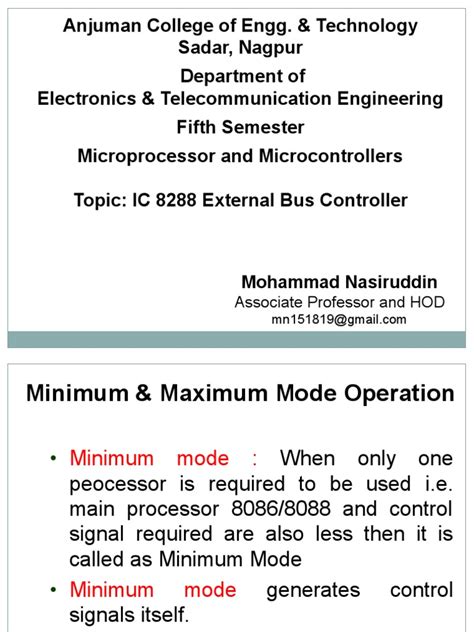 Anjuman College of Engg. & Technology
Sadar, Nagpur

Department of
Electronics & Telecommunication Engineering

Fifth Semester

Microprocessor and Microcontrollers

Topic: IC 8288 External Bus Controller

Mohammad Nasiruddin
Associate Professor and HOD
mn151819@gmail.com

Minimum & Maximum Mode Operation

• Minimum mode : When only one peocessor is required to be used i.e. main processor 8086/8088 and control signal required are also less then it is called as Minimum Mode

• Minimum mode generates control signals itself.